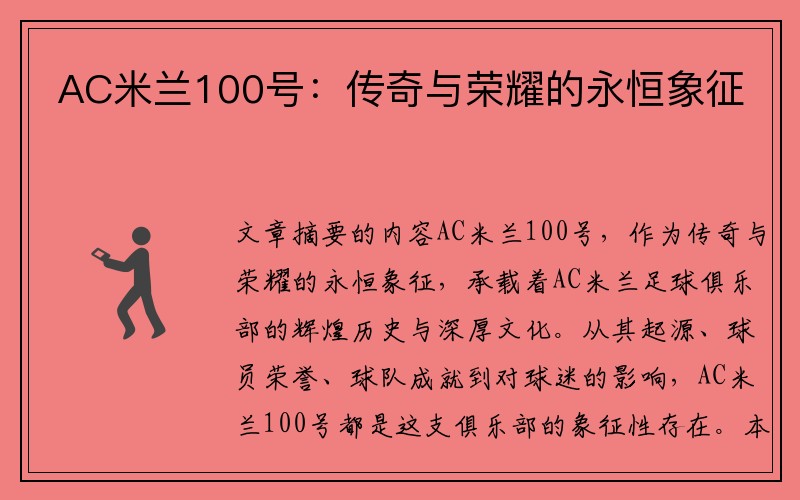 AC米兰100号：传奇与荣耀的永恒象征

文章摘要的内容AC米兰100号，作为传奇与荣耀的永恒象征，承载着AC米兰足球俱乐部的辉煌历史与深厚文化。从其起源、球员荣誉、球队成就到对球迷的影响，AC米兰100号都是这支俱乐部的象征性存在。本